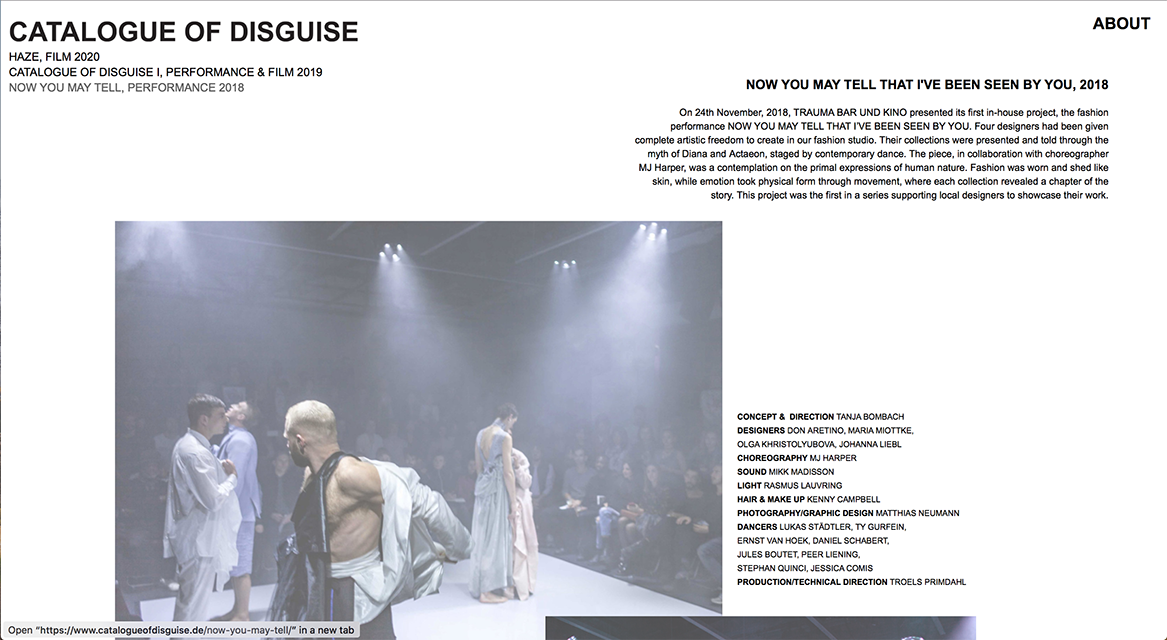 CATALOGUE OF DISGUISE

ABOUT

HAZE, FILM 2020
CATALOGUE OF DISGUISE I, PERFORMANCE & FILM 2019
NOW YOU MAY TELL, PERFORMANCE 2018

NOW YOU MAY TELL THAT I'VE BEEN SEEN BY YOU, 2018

On 24th November, 2018, TRAUMA BAR UND KINO presented its first in-house project, the fashion performance NOW YOU MAY TELL THAT I'VE BEEN SEEN BY YOU. Four designers had been given complete artistic freedom to create in our fashion studio. Their collections were presented and told through the myth of Diana and Actaeon, staged by contemporary dance. The piece, in collaboration with choreographer MJ Harper, was a contemplation on the primal expressions of human nature. Fashion was worn and shed like skin, while emotion took physical form through movement, where each collection revealed a chapter of the story. This project was the first in a series supporting local designers to showcase their work.

CONCEPT & DIRECTION TANJA BOMBACH
DESIGNERS DON ARETINO, MARIA MIOTTKE, OLGA KHRISTOLYUBOVA, JOHANNA LIEBL
CHOREOGRAPHY MJ HARPER
SOUND MIKK MADISSON
LIGHT RASMUS LAUVRING
HAIR & MAKE UP KENNY CAMPBELL
PHOTOGRAPHY/GRAPHIC DESIGN MATTHIAS NEUMANN
DANCERS LUKAS STÄDTLER, TY GURFEIN, ERNST VAN HOEK, DANIEL SCHABERT, JULES BOUTET, PEER LIENING, STEPHAN QUINCI, JESSICA COMIS
PRODUCTION/TECHNICAL DIRECTION TROELS PRIMDAHL

Open "https://www.catalogueofdisguise.de/now-you-may-tell/" in a new tab